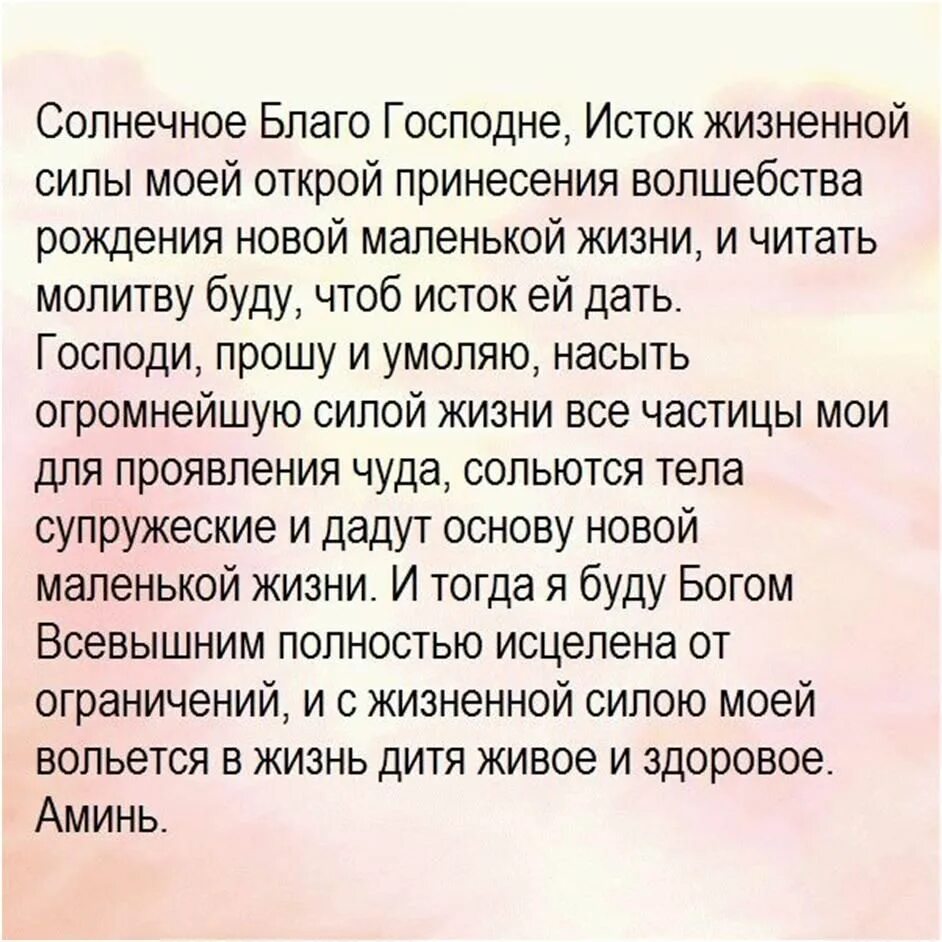 Солнечное Благо Господне, Исток жизненной силы моей открой принесения волшебства рождения новой маленькой жизни, и читать молитву буду, чтоб исток ей дать.
Господи, прошу и умоляю, насыть огромнейшую силой жизни все частицы мои для проявления чуда, сольются тела супружеские и дадут основу новой маленькой жизни. И тогда я буду Богом Всевышним полностью исцелена от ограничений, и с жизненной силою моей вольется в жизнь дитя живое и здоровое. Аминь.